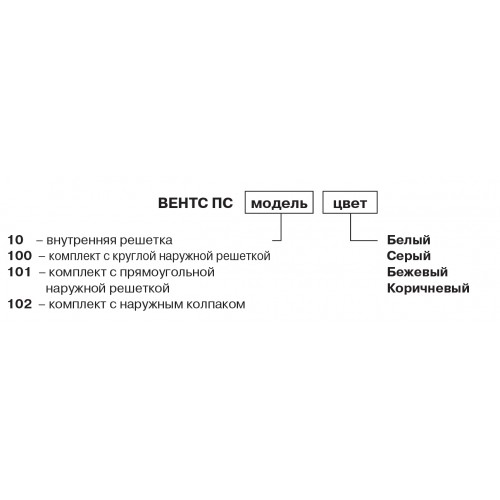 ВЕНТС ПС модель цвет

10 – внутренняя решетка
100 – комплект с круглой наружной решеткой
101 – комплект с прямоугольной наружной решеткой
102 – комплект с наружным колпаком

Белый
Серый
Бежевый
Коричневый